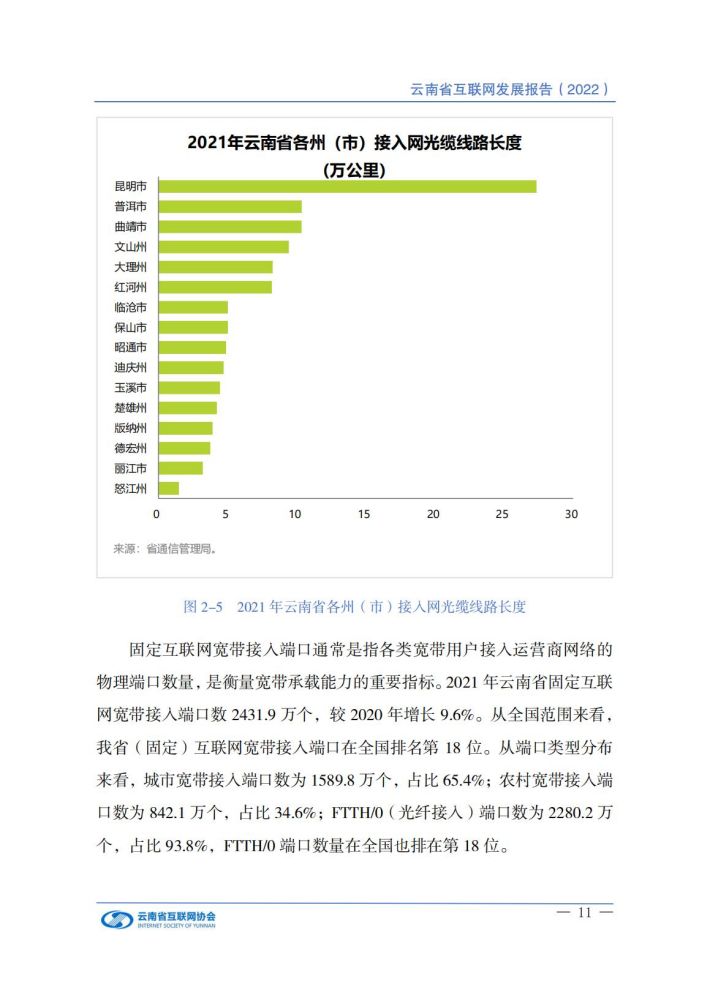 云南省互联网发展报告（2022）

2021年云南省各州（市）接入网光缆线路长度
（万公里）

昆明市
普洱市
曲靖市
文山州
大理州
红河州
临沧市
保山市
昭通市
迪庆州
玉溪市
楚雄州
版纳州
德宏州
丽江市
怒江州

0 5 10 15 20 25 30

来源：省通信管理局。

图2-5 2021年云南省各州（市）接入网光缆线路长度

固定互联网宽带接入端口通常是指各类宽带用户接入运营商网络的物理端口数量，是衡量宽带承载能力的重要指标。2021年云南省固定互联网宽带接入端口数2431.9万个，较2020年增长9.6%。从全国范围来看，我省（固定）互联网宽带接入端口在全国排名第18位。从端口类型分布来看，城市宽带接入端口数为1589.8万个，占比65.4%；农村宽带接入端口数为842.1万个，占比34.6%；FTTH/0（光纤接入）端口数为2280.2万个，占比93.8%，FTTH/0端口数量在全国也排在第18位。

云南省互联网协会
INTERNET SOCIETY OF YUNNAN

— 11 —